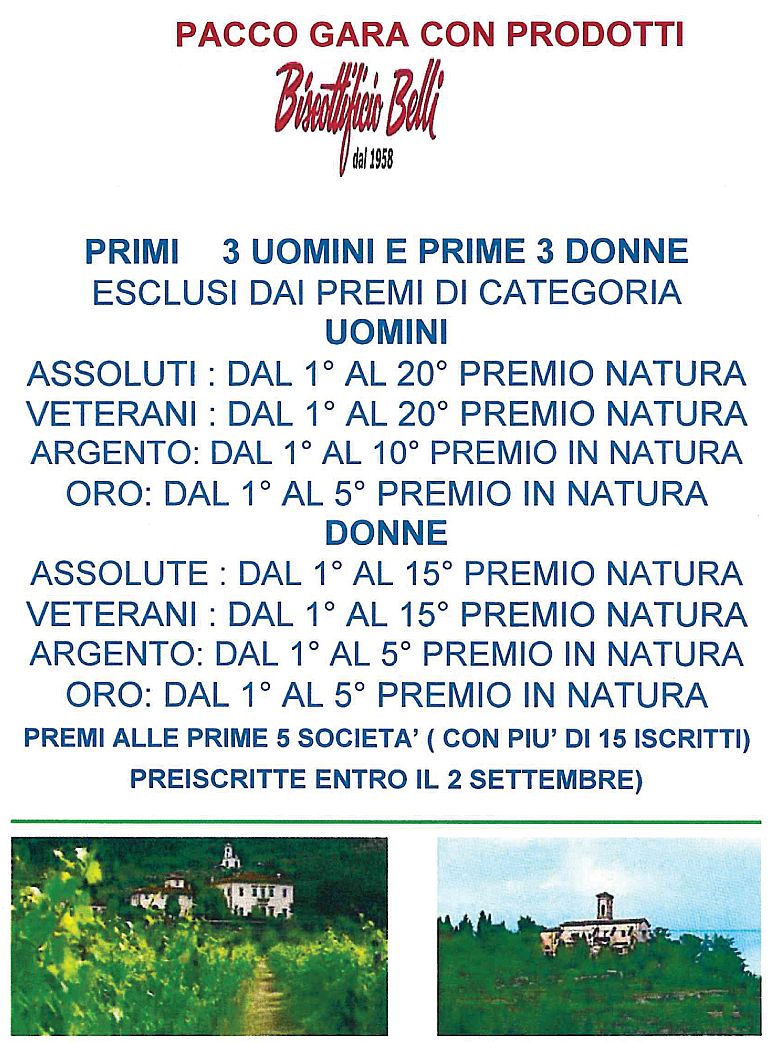 PACCO GARA CON PRODOTTI

Biscottificio Belli
dal 1958

PRIMI 3 UOMINI E PRIME 3 DONNE
ESCLUSI DAI PREMI DI CATEGORIA
UOMINI
ASSOLUTI : DAL 1° AL 20° PREMIO NATURA
VETERANI : DAL 1° AL 20° PREMIO NATURA
ARGENTO: DAL 1° AL 10° PREMIO IN NATURA
ORO: DAL 1° AL 5° PREMIO IN NATURA
DONNE
ASSOLUTE : DAL 1° AL 15° PREMIO NATURA
VETERANI : DAL 1° AL 15° PREMIO NATURA
ARGENTO: DAL 1° AL 5° PREMIO IN NATURA
ORO: DAL 1° AL 5° PREMIO IN NATURA
PREMI ALLE PRIME 5 SOCIETA' ( CON PIU' DI 15 ISCRITTI)
PREISCRITTE ENTRO IL 2 SETTEMBRE)